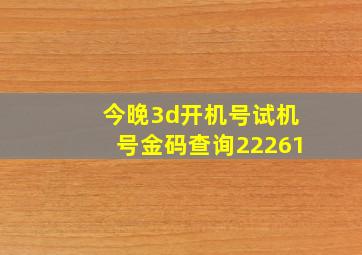 今晚3d开机号试机号金码查询22261